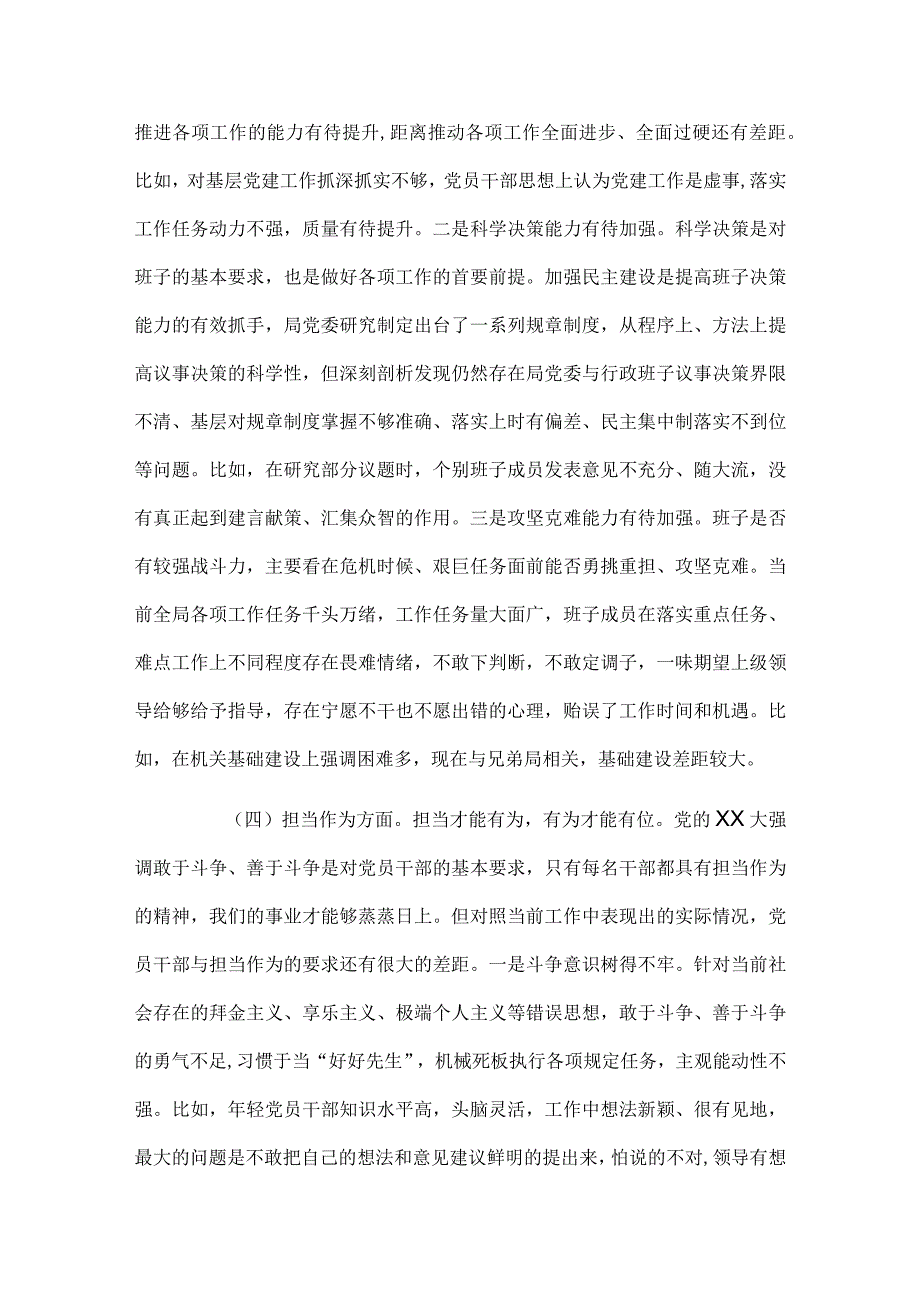 推进各项工作的能力有待提升，距离推动各项工作全面进步、全面过硬还有差距。比如，对基层党建工作抓深抓实不够，党员干部思想上认为党建工作是虚事，落实工作任务动力不强，质量有待提升。二是科学决策能力有待加强。科学决策是对班子的基本要求，也是做好各项工作的首要前提。加强民主建设是提高班子决策能力的有效抓手，局党委研究制定出台了一系列规章制度，从程序上、方法上提高议事决策的科学性，但深刻剖析发现仍然存在局党委与行政班子议事决策界限不清、基层对规章制度掌握不够准确、落实上时有偏差、民主集中制落实不到位等问题。比如，在研究部分议题时，个别班子成员发表意见不充分、随大流，没有真正起到建言献策、汇集众智的作用。三是攻坚克难能力有待加强。班子是否有较强战斗力，主要看在危机时候、艰巨任务面前能否勇挑重担、攻坚克难。当前全局各项工作任务千头万绪，工作任务量大面广，班子成员在落实重点任务、难点工作上不同程度存在畏难情绪，不敢下判断，不敢定调子，一味期望上级领导给够给予指导，存在宁愿不干也不愿出错的心理，贻误了工作时间和机遇。比如，在机关基础建设上强调困难多，现在与兄弟局相关，基础建设差距较大。

（四）担当作为方面。担当才能有为，有为才能有位。党的XX大强调敢于斗争、善于斗争是对党员干部的基本要求，只有每名干部都具有担当作为的精神，我们的事业才能够蒸蒸日上。但对照当前工作中表现出的实际情况，党员干部与担当作为的要求还有很大的差距。一是斗争意识树得不牢。针对当前社会存在的拜金主义、享乐主义、极端个人主义等错误思想，敢于斗争、善于斗争的勇气不足，习惯于当“好好先生”，机械死板执行各项规定任务，主观能动性不强。比如，年轻党员干部知识水平高，头脑灵活，工作中想法新颖、很有见地，最大的问题是不敢把自己的想法和意见建议鲜明的提出来，怕说的不对，领导有想